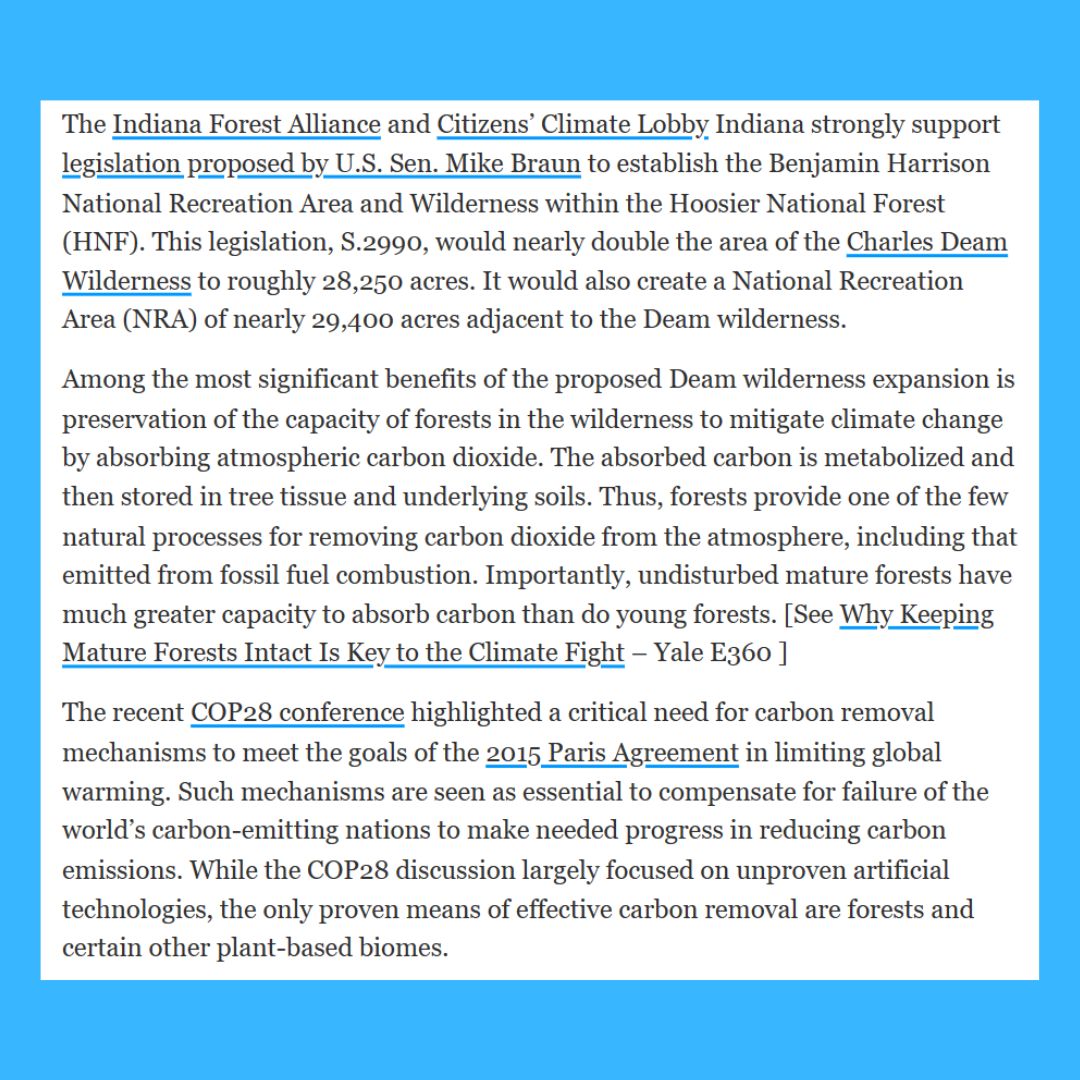 The Indiana Forest Alliance and Citizens' Climate Lobby Indiana strongly support legislation proposed by U.S. Sen. Mike Braun to establish the Benjamin Harrison National Recreation Area and Wilderness within the Hoosier National Forest (HNF). This legislation, S.2990, would nearly double the area of the Charles Deam Wilderness to roughly 28,250 acres. It would also create a National Recreation Area (NRA) of nearly 29,400 acres adjacent to the Deam wilderness.

Among the most significant benefits of the proposed Deam wilderness expansion is preservation of the capacity of forests in the wilderness to mitigate climate change by absorbing atmospheric carbon dioxide. The absorbed carbon is metabolized and then stored in tree tissue and underlying soils. Thus, forests provide one of the few natural processes for removing carbon dioxide from the atmosphere, including that emitted from fossil fuel combustion. Importantly, undisturbed mature forests have much greater capacity to absorb carbon than do young forests. [See Why Keeping Mature Forests Intact Is Key to the Climate Fight – Yale E360 ]

The recent COP28 conference highlighted a critical need for carbon removal mechanisms to meet the goals of the 2015 Paris Agreement in limiting global warming. Such mechanisms are seen as essential to compensate for failure of the world's carbon-emitting nations to make needed progress in reducing carbon emissions. While the COP28 discussion largely focused on unproven artificial technologies, the only proven means of effective carbon removal are forests and certain other plant-based biomes.